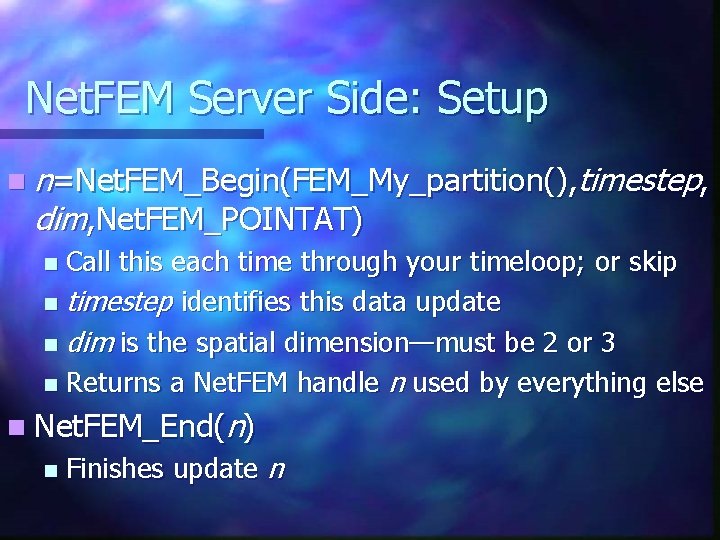 NetFEM Server Side: Setup

n=NetFEM_Begin(FEM_My_partition(),timestep, dim,NetFEM_POINTAT)

Call this each time through your timeloop; or skip

timestep identifies this data update

dim is the spatial dimension—must be 2 or 3

Returns a NetFEM handle n used by everything else

NetFEM_End(n)

Finishes update n